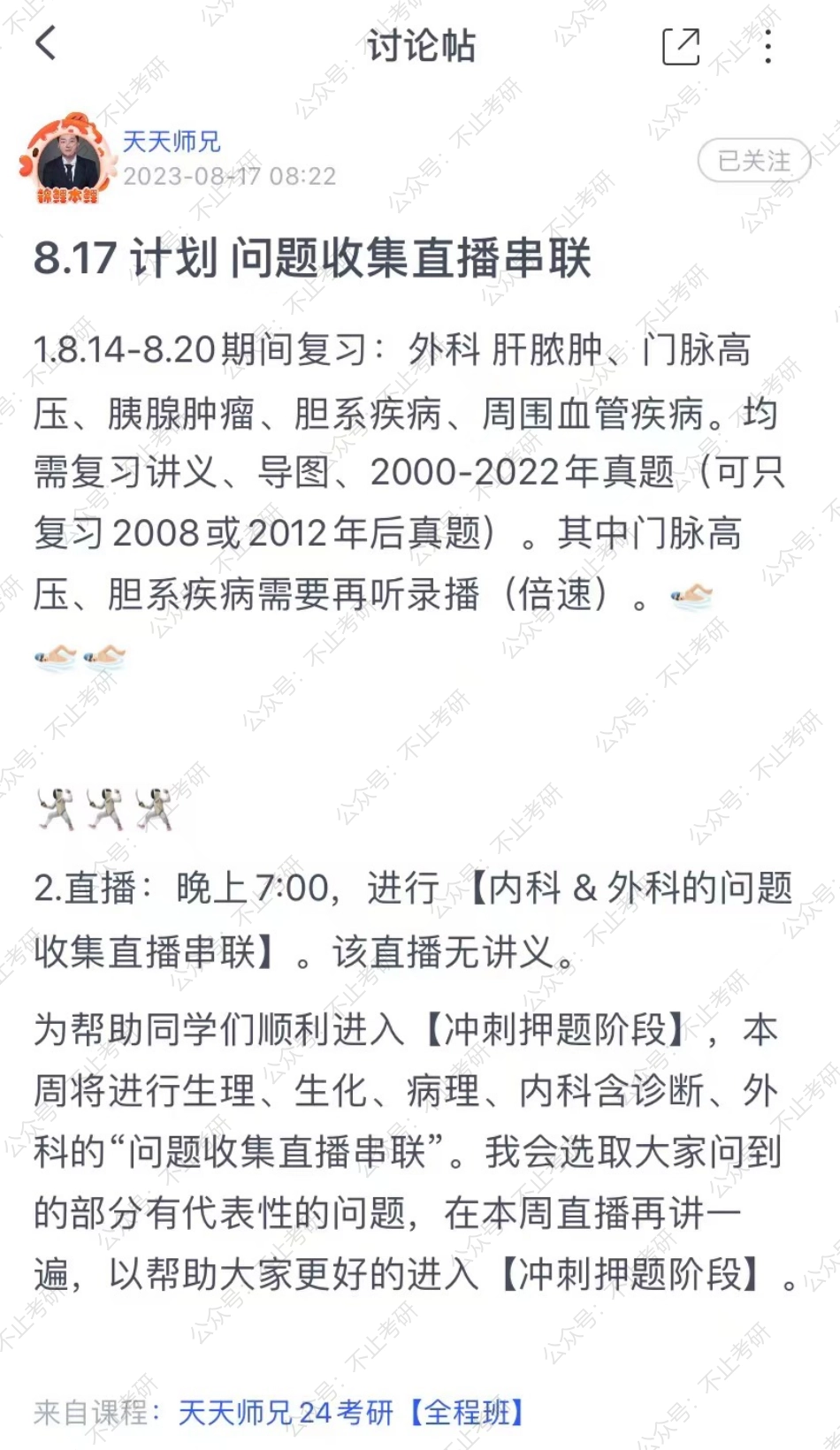 讨论帖

天天师兄
2023-08-17 08:22
已关注

8.17 计划 问题收集直播串联

1.8.14-8.20期间复习：外科 肝脓肿、门脉高压、胰腺肿瘤、胆系疾病、周围血管疾病。均需复习讲义、导图、2000-2022年真题（可只复习2008或2012年后真题）。其中门脉高压、胆系疾病需要再听录播（倍速）。🏊🏊🏊

🤺🤺🤺

2.直播：晚上7:00，进行【内科 & 外科的问题收集直播串联】。该直播无讲义。

为帮助同学们顺利进入【冲刺押题阶段】，本周将进行生理、生化、病理、内科含诊断、外科的“问题收集直播串联”。我会选取大家问到的部分有代表性的问题，在本周直播再讲一遍，以帮助大家更好的进入【冲刺押题阶段】。

来自课程：天天师兄24考研【全程班】

公众号：不止考研